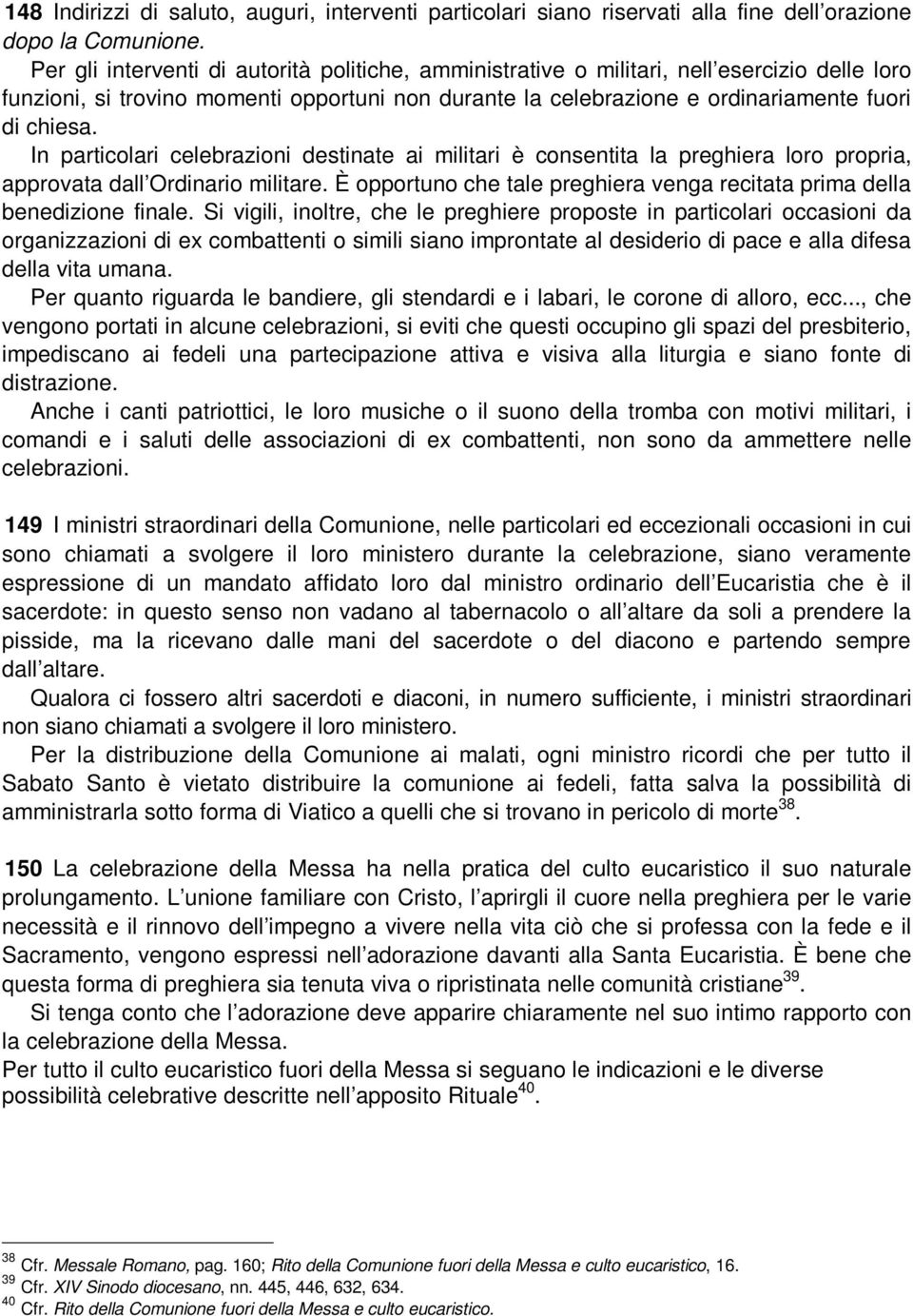 148 Indirizzi di saluto, auguri, interventi particolari siano riservati alla fine dell orazione dopo la Comunione.

Per gli interventi di autorità politiche, amministrative o militari, nell esercizio delle loro funzioni, si trovino momenti opportuni non durante la celebrazione e ordinariamente fuori di chiesa.

In particolari celebrazioni destinate ai militari è consentita la preghiera loro propria, approvata dall Ordinario militare. È opportuno che tale preghiera venga recitata prima della benedizione finale. Si vigili, inoltre, che le preghiere proposte in particolari occasioni da organizzazioni di ex combattenti o simili siano improntate al desiderio di pace e alla difesa della vita umana.

Per quanto riguarda le bandiere, gli stendardi e i labari, le corone di alloro, ecc..., che vengono portati in alcune celebrazioni, si eviti che questi occupino gli spazi del presbiterio, impediscano ai fedeli una partecipazione attiva e visiva alla liturgia e siano fonte di distrazione.

Anche i canti patriottici, le loro musiche o il suono della tromba con motivi militari, i comandi e i saluti delle associazioni di ex combattenti, non sono da ammettere nelle celebrazioni.

149 I ministri straordinari della Comunione, nelle particolari ed eccezionali occasioni in cui sono chiamati a svolgere il loro ministero durante la celebrazione, siano veramente espressione di un mandato affidato loro dal ministro ordinario dell Eucaristia che è il sacerdote: in questo senso non vadano al tabernacolo o all altare da soli a prendere la pisside, ma la ricevano dalle mani del sacerdote o del diacono e partendo sempre dall altare.

Qualora ci fossero altri sacerdoti e diaconi, in numero sufficiente, i ministri straordinari non siano chiamati a svolgere il loro ministero.

Per la distribuzione della Comunione ai malati, ogni ministro ricordi che per tutto il Sabato Santo è vietato distribuire la comunione ai fedeli, fatta salva la possibilità di amministrarla sotto forma di Viatico a quelli che si trovano in pericolo di morte$^{38}$.

150 La celebrazione della Messa ha nella pratica del culto eucaristico il suo naturale prolungamento. L unione familiare con Cristo, l aprirgli il cuore nella preghiera per le varie necessità e il rinnovo dell impegno a vivere nella vita ciò che si professa con la fede e il Sacramento, vengono espressi nell adorazione davanti alla Santa Eucaristia. È bene che questa forma di preghiera sia tenuta viva o ripristinata nelle comunità cristiane$^{39}$.

Si tenga conto che l adorazione deve apparire chiaramente nel suo intimo rapporto con la celebrazione della Messa.

Per tutto il culto eucaristico fuori della Messa si seguano le indicazioni e le diverse possibilità celebrative descritte nell apposito Rituale$^{40}$.

$^{38}$ Cfr. Messale Romano, pag. 160; Rito della Comunione fuori della Messa e culto eucaristico, 16.
$^{39}$ Cfr. XIV Sinodo diocesano, nn. 445, 446, 632, 634.
$^{40}$ Cfr. Rito della Comunione fuori della Messa e culto eucaristico.